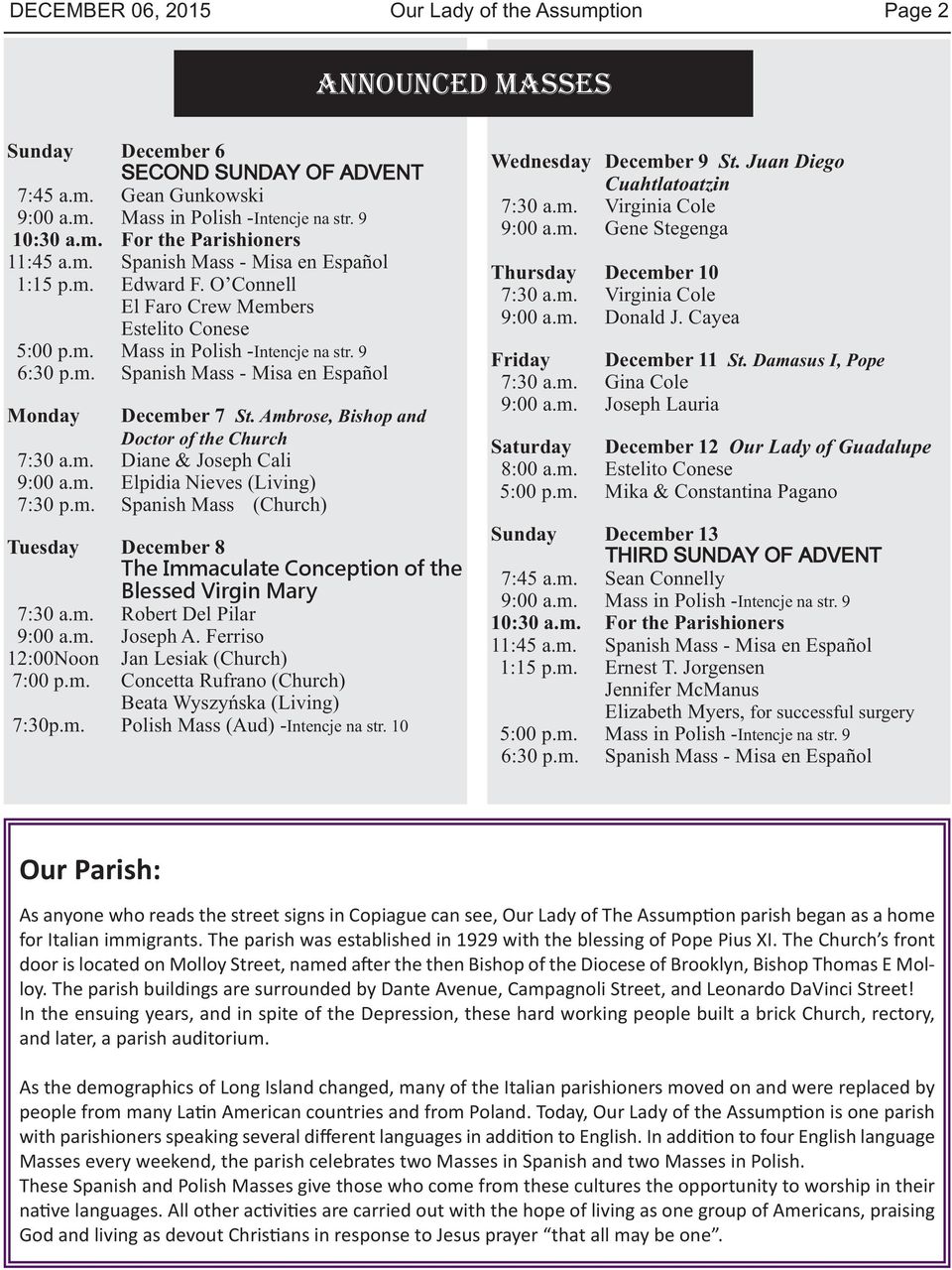 DECEMBER 06, 2015 Our Lady of the Assumption Page 2

ANNOUNCED MASSES

Sunday December 6
SECOND SUNDAY OF ADVENT
7:45 a.m. Gean Gunkowski
9:00 a.m. Mass in Polish -Intencje na str. 9
10:30 a.m. For the Parishioners
11:45 a.m. Spanish Mass - Misa en Español
1:15 p.m. Edward F. O'Connell
El Faro Crew Members
Estelito Conese
5:00 p.m. Mass in Polish -Intencje na str. 9
6:30 p.m. Spanish Mass - Misa en Español

Monday December 7 St. Ambrose, Bishop and Doctor of the Church
7:30 a.m. Diane & Joseph Cali
9:00 a.m. Elpidia Nieves (Living)
7:30 p.m. Spanish Mass (Church)

Tuesday December 8
The Immaculate Conception of the Blessed Virgin Mary
7:30 a.m. Robert Del Pilar
9:00 a.m. Joseph A. Ferriso
12:00Noon Jan Lesiak (Church)
7:00 p.m. Concetta Rufrano (Church)
Beata Wyszyńska (Living)
7:30p.m. Polish Mass (Aud) -Intencje na str. 10

Wednesday December 9 St. Juan Diego Cuahtlatoatzin
7:30 a.m. Virginia Cole
9:00 a.m. Gene Stegenga

Thursday December 10
7:30 a.m. Virginia Cole
9:00 a.m. Donald J. Cayea

Friday December 11 St. Damasus I, Pope
7:30 a.m. Gina Cole
9:00 a.m. Joseph Lauria

Saturday December 12 Our Lady of Guadalupe
8:00 a.m. Estelito Conese
5:00 p.m. Mika & Constantina Pagano

Sunday December 13
THIRD SUNDAY OF ADVENT
7:45 a.m. Sean Connelly
9:00 a.m. Mass in Polish -Intencje na str. 9
10:30 a.m. For the Parishioners
11:45 a.m. Spanish Mass - Misa en Español
1:15 p.m. Ernest T. Jorgensen
Jennifer McManus
Elizabeth Myers, for successful surgery
5:00 p.m. Mass in Polish -Intencje na str. 9
6:30 p.m. Spanish Mass - Misa en Español

Our Parish:

As anyone who reads the street signs in Copiague can see, Our Lady of The Assumption parish began as a home for Italian immigrants. The parish was established in 1929 with the blessing of Pope Pius XI. The Church's front door is located on Molloy Street, named after the then Bishop of the Diocese of Brooklyn, Bishop Thomas E Molloy. The parish buildings are surrounded by Dante Avenue, Campagnoli Street, and Leonardo DaVinci Street! In the ensuing years, and in spite of the Depression, these hard working people built a brick Church, rectory, and later, a parish auditorium.

As the demographics of Long Island changed, many of the Italian parishioners moved on and were replaced by people from many Latin American countries and from Poland. Today, Our Lady of the Assumption is one parish with parishioners speaking several different languages in addition to English. In addition to four English language Masses every weekend, the parish celebrates two Masses in Spanish and two Masses in Polish.
These Spanish and Polish Masses give those who come from these cultures the opportunity to worship in their native languages. All other activities are carried out with the hope of living as one group of Americans, praising God and living as devout Christians in response to Jesus prayer "that all may be one".